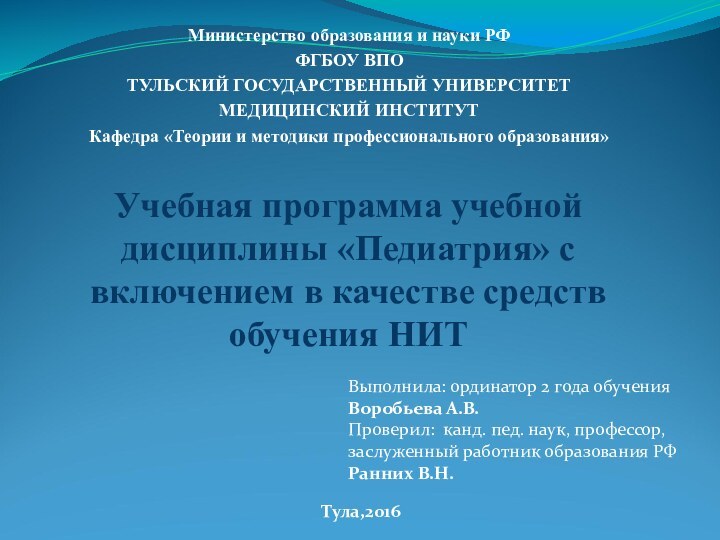 Министерство образования и науки РФ
ФГБОУ ВПО
ТУЛЬСКИЙ ГОСУДАРСТВЕННЫЙ УНИВЕРСИТЕТ
МЕДИЦИНСКИЙ ИНСТИТУТ
Кафедра «Теории и методики профессионального образования»

Учебная программа учебной дисциплины «Педиатрия» с включением в качестве средств обучения НИТ

Выполнила: ординатор 2 года обучения
Воробьева А.В.
Проверил: канд. пед. наук, профессор, заслуженный работник образования РФ
Ранних В.Н.

Тула,2016